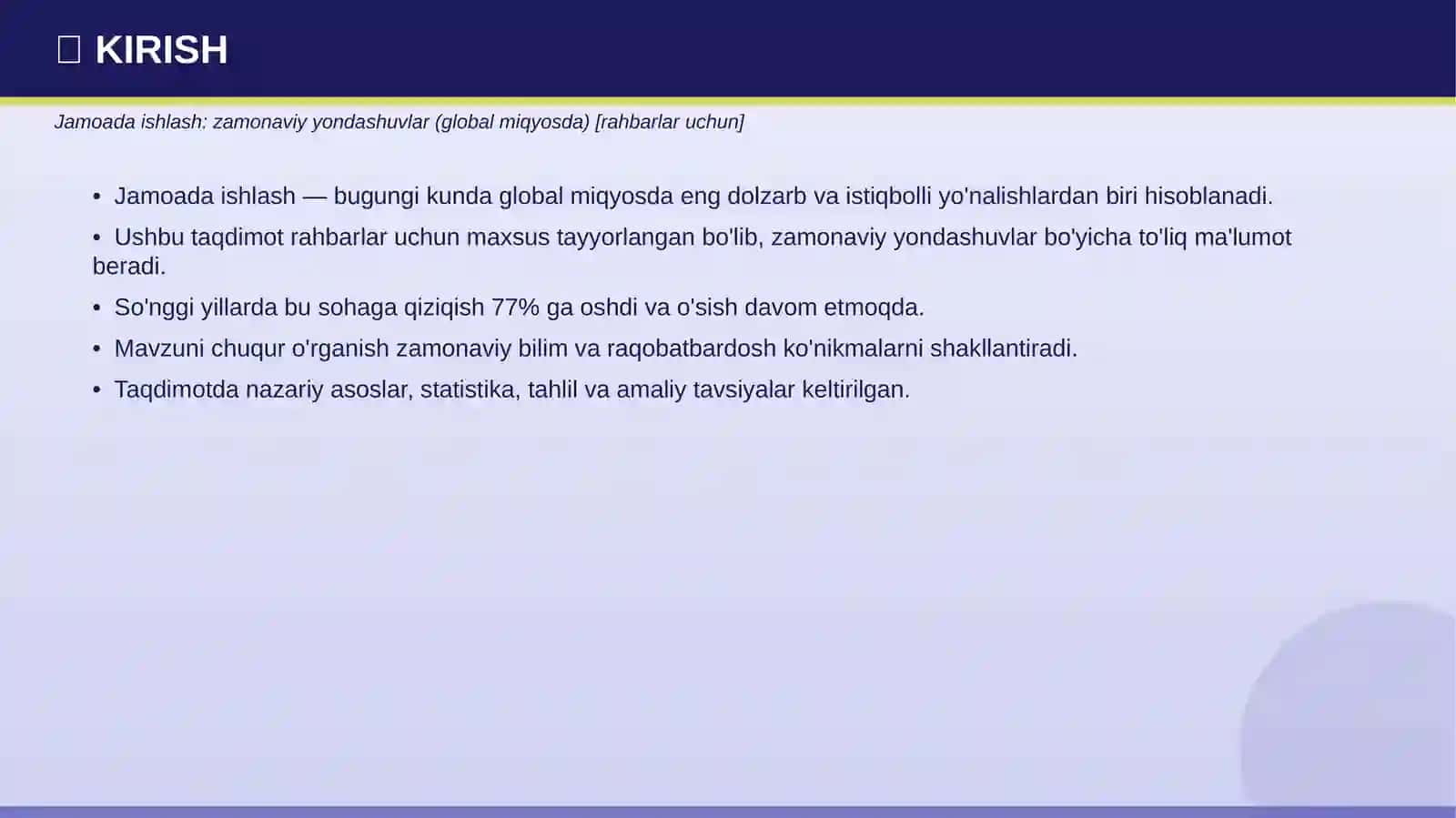 KIRISH

Jamoada ishlash: zamonaviy yondashuvlar (global miqyosda) [rahbarlar uchun]

• Jamoada ishlash — bugungi kunda global miqyosda eng dolzarb va istiqbolli yo'nalishlardan biri hisoblanadi.
• Ushbu taqdimot rahbarlar uchun maxsus tayyorlangan bo'lib, zamonaviy yondashuvlar bo'yicha to'liq ma'lumot beradi.
• So'nggi yillarda bu sohaga qiziqish 77% ga oshdi va o'sish davom etmoqda.
• Mavzuni chuqur o'rganish zamonaviy bilim va raqobatbardosh ko'nikmalarni shakllantiradi.
• Taqdimotda nazariy asoslar, statistika, tahlil va amaliy tavsiyalar keltirilgan.